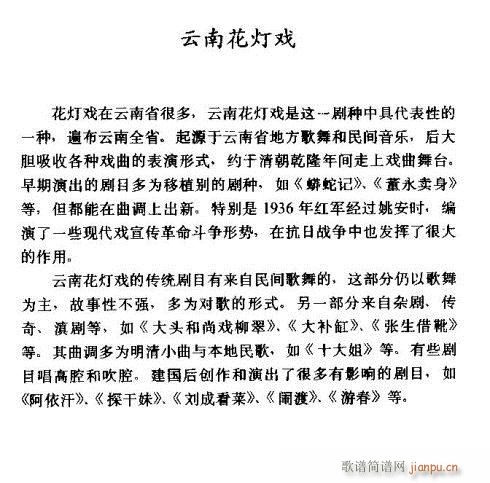 云南花灯戏

花灯戏在云南省很多，云南花灯戏是这一剧种中具代表性的一种，遍布云南全省。起源于云南省地方歌舞和民间音乐，后大胆吸收各种戏曲的表演形式，约于清朝乾隆年间走上戏曲舞台。早期演出的剧目多为移植别的剧种，如《蟒蛇记》、《董永卖身》等，但都能在曲调上出新。特别是1936年红军经过姚安时，编演了一些现代戏宣传革命斗争形势，在抗日战争中也发挥了很大的作用。

云南花灯戏的传统剧目有来自民间歌舞的，这部分仍以歌舞为主，故事性不强，多为对歌的形式。另一部分来自杂剧、传奇、滇剧等，如《大头和尚戏柳翠》、《大补缸》、《张生借靴》等。其曲调多为明清小曲与本地民歌，如《十大姐》等。有些剧目唱高腔和吹腔。建国后创作和演出了很多有影响的剧目，如《阿依汗》、《探干妹》、《刘成看菜》、《闹渡》、《游春》等。

歌谱简谱网 jianpu.cn